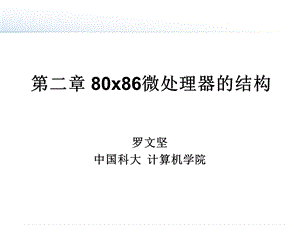 第二章 80x86微处理器的结构

罗文坚
中国科大 计算机学院